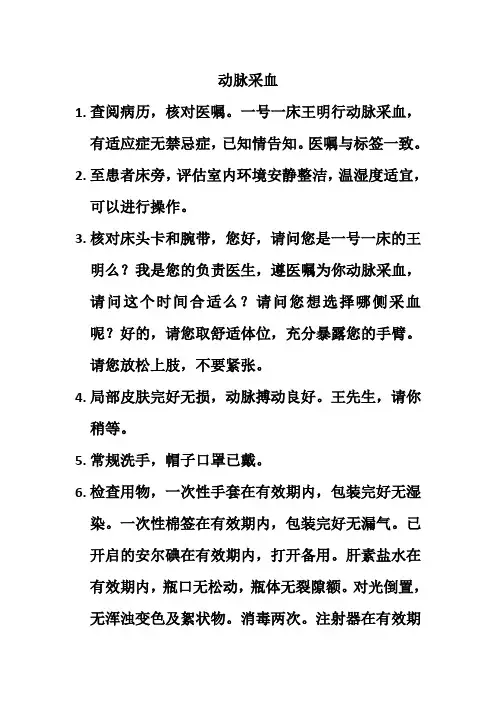 动脉采血

1. 查阅病历，核对医嘱。一号一床王明行动脉采血，有适应症无禁忌症，已知情告知。医嘱与标签一致。

2. 至患者床旁，评估室内环境安静整洁，温湿度适宜，可以进行操作。

3. 核对床头卡和腕带，您好，请问您是一号一床的王明么？我是您的负责医生，遵医嘱为你动脉采血，请问这个时间合适么？请问您想选择哪侧采血呢？好的，请您取舒适体位，充分暴露您的手臂。请您放松上肢，不要紧张。

4. 局部皮肤完好无损，动脉搏动良好。王先生，请你稍等。

5. 常规洗手，帽子口罩已戴。

6. 检查用物，一次性手套在有效期内，包装完好无湿染。一次性棉签在有效期内，包装完好无漏气。已开启的安尔碘在有效期内，打开备用。肝素盐水在有效期内，瓶口无松动，瓶体无裂隙额。对光倒置，无浑浊变色及絮状物。消毒两次。注射器在有效期